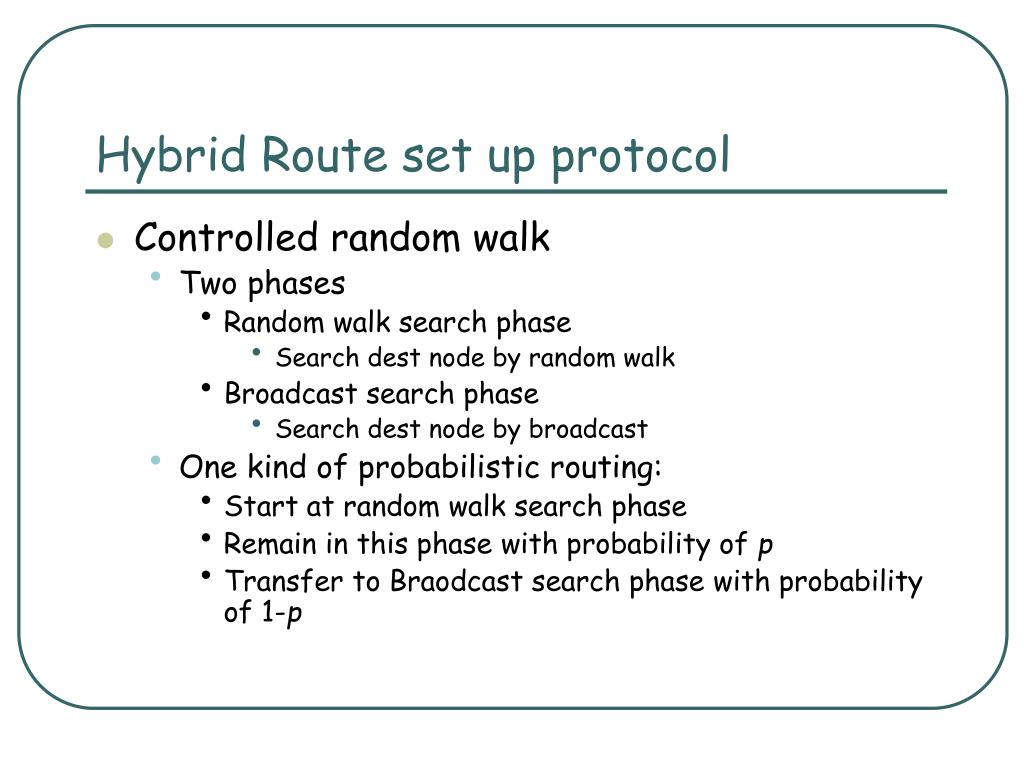 Hybrid Route set up protocol

- Controlled random walk
  - Two phases
    - Random walk search phase
      - Search dest node by random walk
    - Broadcast search phase
      - Search dest node by broadcast
  - One kind of probabilistic routing:
    - Start at random walk search phase
    - Remain in this phase with probability of $p$
    - Transfer to Braodcast search phase with probability of $1-p$